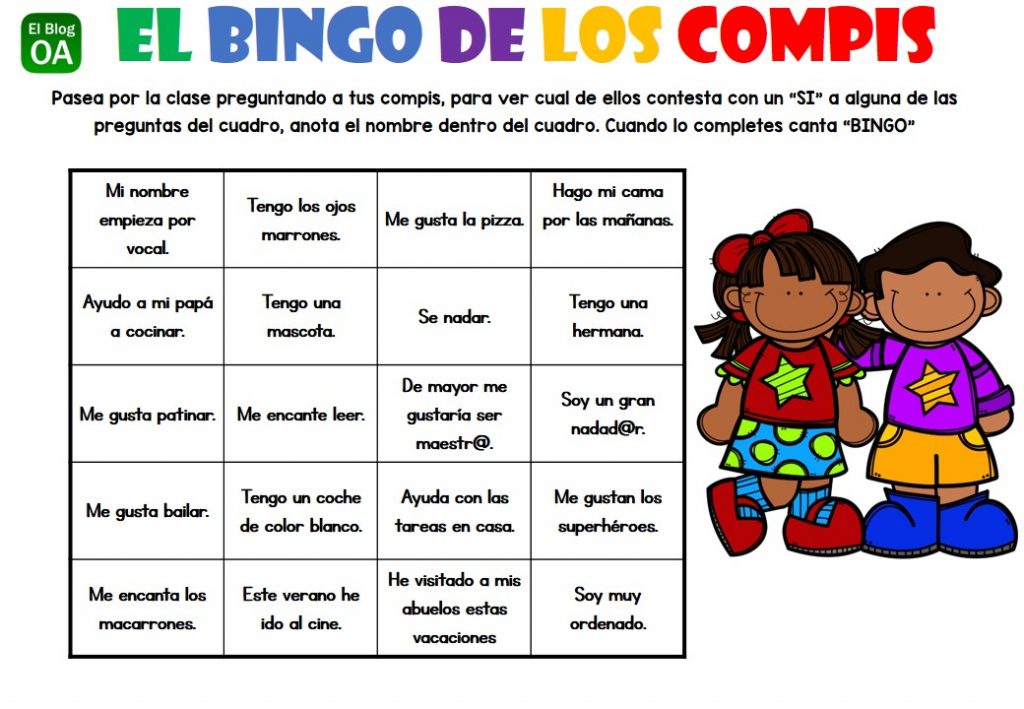 El Blog
OA

EL BINGO DE LOS COMPIS

Pasea por la clase preguntando a tus compis, para ver cual de ellos contesta con un "SI" a alguna de las preguntas del cuadro, anota el nombre dentro del cuadro. Cuando lo completes canta "BINGO"

| Mi nombre empieza por vocal. | Tengo los ojos marrones. | Me gusta la pizza. | Hago mi cama por las mañanas. |
|---|---|---|---|
| Ayudo a mi papá a cocinar. | Tengo una mascota. | Se nadar. | Tengo una hermana. |
| Me gusta patinar. | Me encante leer. | De mayor me gustaría ser maestr@. | Soy un gran nadad@r. |
| Me gusta bailar. | Tengo un coche de color blanco. | Ayuda con las tareas en casa. | Me gustan los superhéroes. |
| Me encanta los macarrones. | Este verano he ido al cine. | He visitado a mis abuelos estas vacaciones | Soy muy ordenado. |